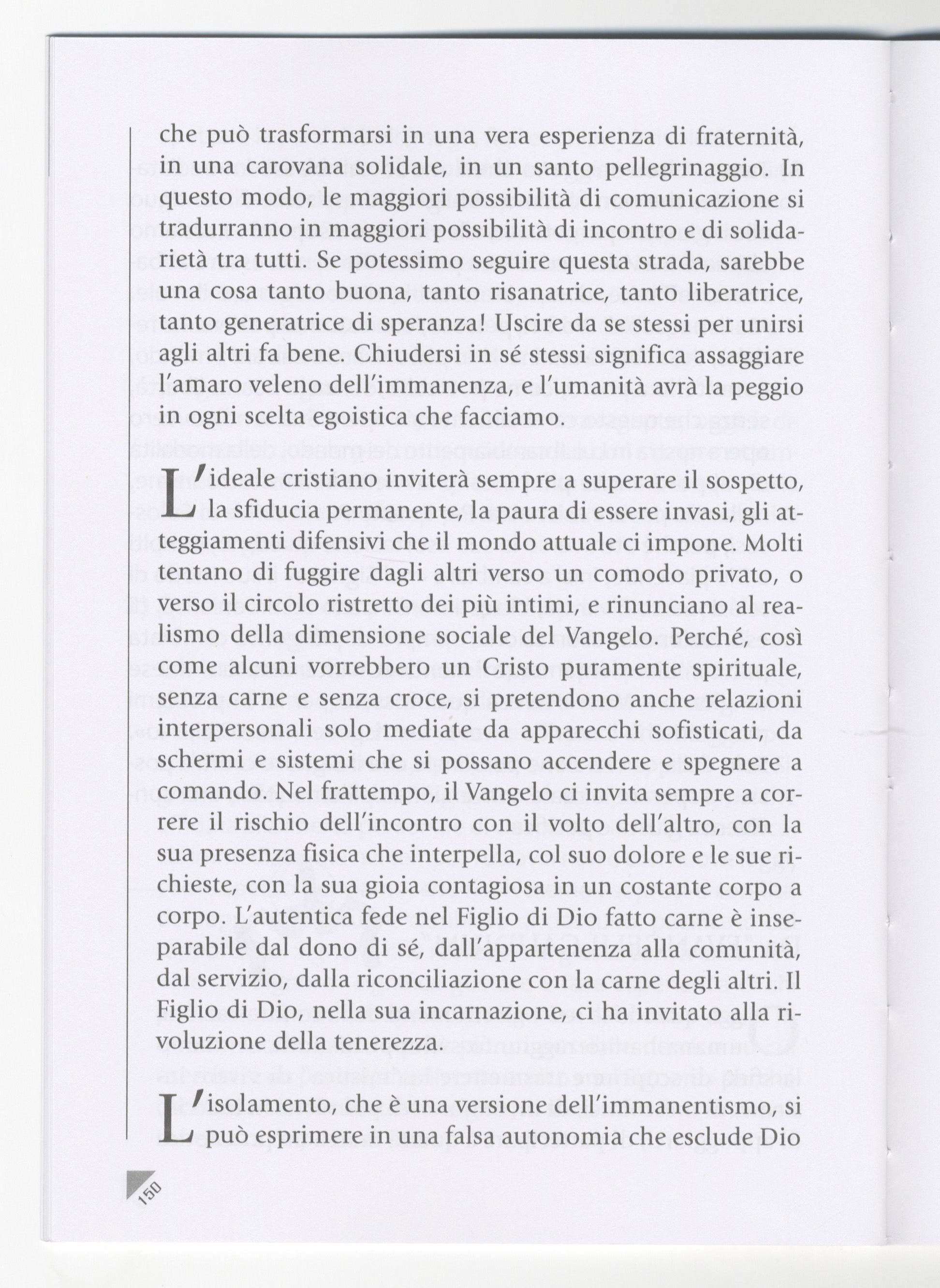 che può trasformarsi in una vera esperienza di fraternità, in una carovana solidale, in un santo pellegrinaggio. In questo modo, le maggiori possibilità di comunicazione si tradurranno in maggiori possibilità di incontro e di solidarietà tra tutti. Se potessimo seguire questa strada, sarebbe una cosa tanto buona, tanto risanatrice, tanto liberatrice, tanto generatrice di speranza! Uscire da se stessi per unirsi agli altri fa bene. Chiudersi in sé stessi significa assaggiare l'amaro veleno dell'immanenza, e l'umanità avrà la peggio in ogni scelta egoistica che facciamo.

L'ideale cristiano inviterà sempre a superare il sospetto, la sfiducia permanente, la paura di essere invasi, gli atteggiamenti difensivi che il mondo attuale ci impone. Molti tentano di fuggire dagli altri verso un comodo privato, o verso il circolo ristretto dei più intimi, e rinunciano al realismo della dimensione sociale del Vangelo. Perché, così come alcuni vorrebbero un Cristo puramente spirituale, senza carne e senza croce, si pretendono anche relazioni interpersonali solo mediate da apparecchi sofisticati, da schermi e sistemi che si possano accendere e spegnere a comando. Nel frattempo, il Vangelo ci invita sempre a correre il rischio dell'incontro con il volto dell'altro, con la sua presenza fisica che interpella, col suo dolore e le sue richieste, con la sua gioia contagiosa in un costante corpo a corpo. L'autentica fede nel Figlio di Dio fatto carne è inseparabile dal dono di sé, dall'appartenenza alla comunità, dal servizio, dalla riconciliazione con la carne degli altri. Il Figlio di Dio, nella sua incarnazione, ci ha invitato alla rivoluzione della tenerezza.

L'isolamento, che è una versione dell'immanentismo, si può esprimere in una falsa autonomia che esclude Dio

150